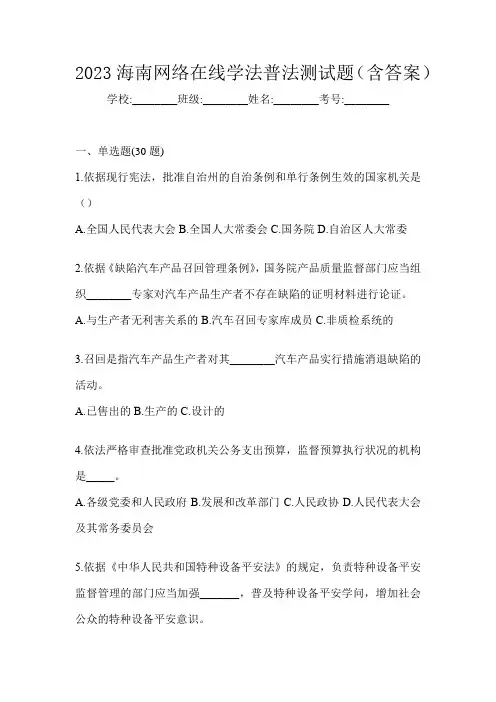 2023 海南网络在线学法普法测试题（含答案）

学校:________班级:________姓名:________考号:________

一、单选题(30 题)

1.依据现行宪法，批准自治州的自治条例和单行条例生效的国家机关是（）

A.全国人民代表大会 B.全国人大常委会 C.国务院 D.自治区人大常委

2.依据《缺陷汽车产品召回管理条例》，国务院产品质量监督部门应当组织________专家对汽车产品生产者不存在缺陷的证明材料进行论证。

A.与生产者无利害关系的 B.汽车召回专家库成员 C.非质检系统的

3.召回是指汽车产品生产者对其________汽车产品实行措施消退缺陷的活动。

A.已售出的 B.生产的 C.设计的

4.依法严格审查批准党政机关公务支出预算，监督预算执行状况的机构是_____。

A.各级党委和人民政府 B.发展和改革部门 C.人民政协 D.人民代表大会及其常务委员会

5.依据《中华人民共和国特种设备平安法》的规定，负责特种设备平安监督管理的部门应当加强_______，普及特种设备平安学问，增加社会公众的特种设备平安意识。